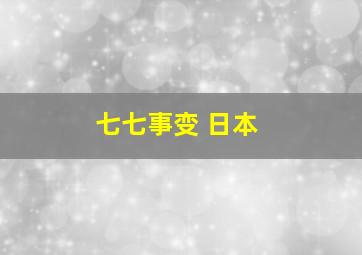 七七事变 日本